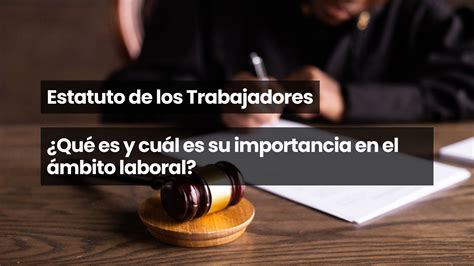 Estatuto de los Trabajadores

¿Qué es y cuál es su importancia en el ámbito laboral?